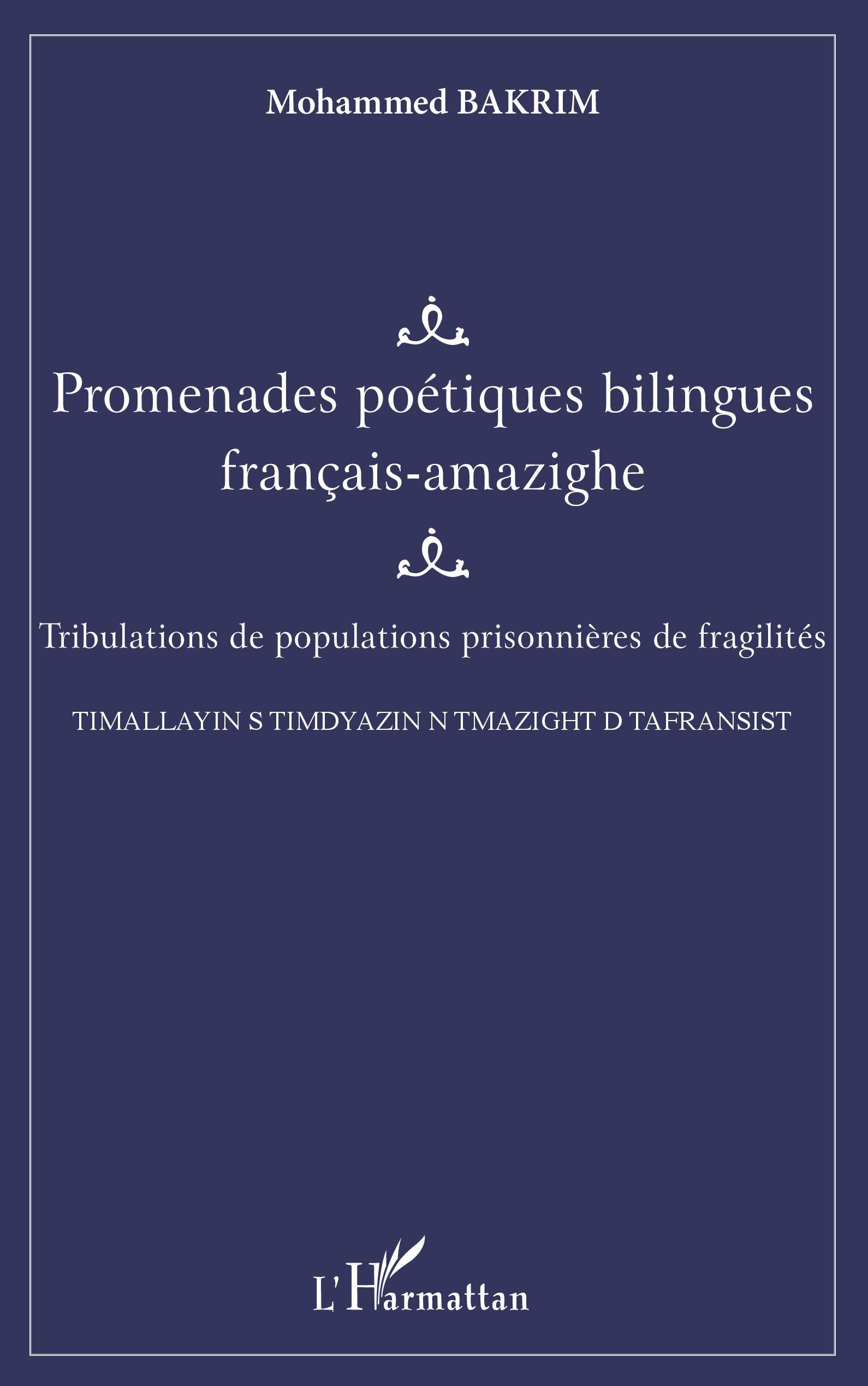 Mohammed BAKRIM

Promenades poétiques bilingues français-amazighe

Tribulations de populations prisonnières de fragilités

TIMALLAYIN S TIMDYAZIN N TMAZIGHT D TAFRANSIST

L'Harmattan